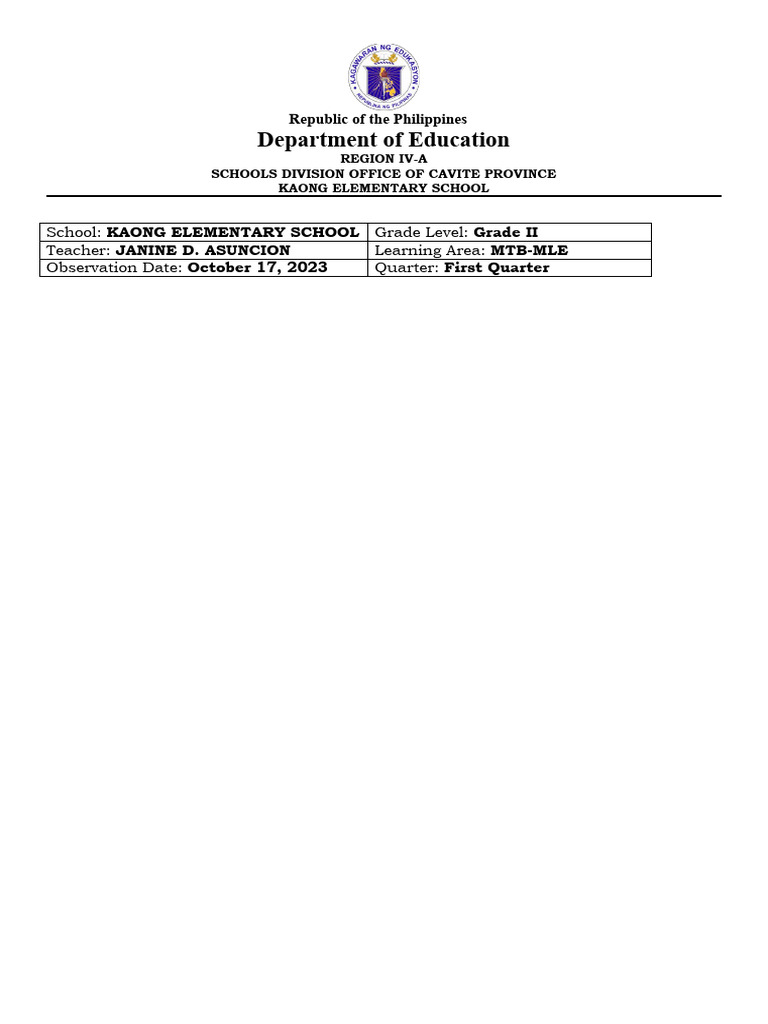 KAGAWARAN NG EDUKASYON
REPUBLIKA NG PILIPINAS

Republic of the Philippines
Department of Education
REGION IV-A
SCHOOLS DIVISION OFFICE OF CAVITE PROVINCE
KAONG ELEMENTARY SCHOOL

| School: KAONG ELEMENTARY SCHOOL | Grade Level: Grade II |
|---|---|
| Teacher: JANINE D. ASUNCION | Learning Area: MTB-MLE |
| Observation Date: October 17, 2023 | Quarter: First Quarter |